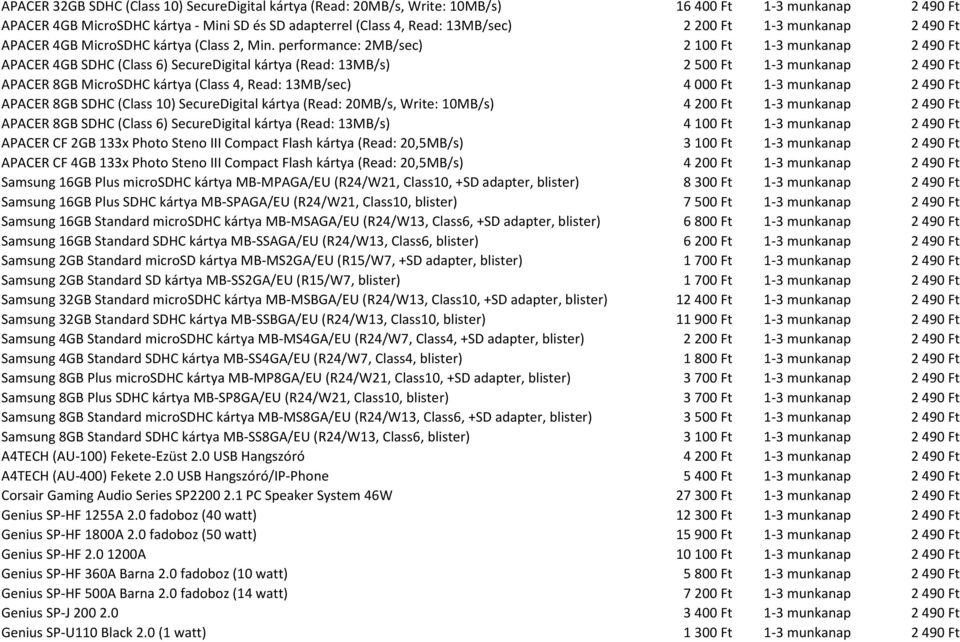 | | | | |
|---|---|---|---|
| APACER 32GB SDHC (Class 10) SecureDigital kártya (Read: 20MB/s, Write: 10MB/s) | 16 400 Ft | 1-3 munkanap | 2 490 Ft |
| APACER 4GB MicroSDHC kártya - Mini SD és SD adapterrel (Class 4, Read: 13MB/sec) | 2 200 Ft | 1-3 munkanap | 2 490 Ft |
| APACER 4GB MicroSDHC kártya (Class 2, Min. performance: 2MB/sec) | 2 100 Ft | 1-3 munkanap | 2 490 Ft |
| APACER 4GB SDHC (Class 6) SecureDigital kártya (Read: 13MB/s) | 2 500 Ft | 1-3 munkanap | 2 490 Ft |
| APACER 8GB MicroSDHC kártya (Class 4, Read: 13MB/sec) | 4 000 Ft | 1-3 munkanap | 2 490 Ft |
| APACER 8GB SDHC (Class 10) SecureDigital kártya (Read: 20MB/s, Write: 10MB/s) | 4 200 Ft | 1-3 munkanap | 2 490 Ft |
| APACER 8GB SDHC (Class 6) SecureDigital kártya (Read: 13MB/s) | 4 100 Ft | 1-3 munkanap | 2 490 Ft |
| APACER CF 2GB 133x Photo Steno III Compact Flash kártya (Read: 20,5MB/s) | 3 100 Ft | 1-3 munkanap | 2 490 Ft |
| APACER CF 4GB 133x Photo Steno III Compact Flash kártya (Read: 20,5MB/s) | 4 200 Ft | 1-3 munkanap | 2 490 Ft |
| Samsung 16GB Plus microSDHC kártya MB-MPAGA/EU (R24/W21, Class10, +SD adapter, blister) | 8 300 Ft | 1-3 munkanap | 2 490 Ft |
| Samsung 16GB Plus SDHC kártya MB-SPAGA/EU (R24/W21, Class10, blister) | 7 500 Ft | 1-3 munkanap | 2 490 Ft |
| Samsung 16GB Standard microSDHC kártya MB-MSAGA/EU (R24/W13, Class6, +SD adapter, blister) | 6 800 Ft | 1-3 munkanap | 2 490 Ft |
| Samsung 16GB Standard SDHC kártya MB-SSAGA/EU (R24/W13, Class6, blister) | 6 200 Ft | 1-3 munkanap | 2 490 Ft |
| Samsung 2GB Standard microSD kártya MB-MS2GA/EU (R15/W7, +SD adapter, blister) | 1 700 Ft | 1-3 munkanap | 2 490 Ft |
| Samsung 2GB Standard SD kártya MB-SS2GA/EU (R15/W7, blister) | 1 700 Ft | 1-3 munkanap | 2 490 Ft |
| Samsung 32GB Standard microSDHC kártya MB-MSBGA/EU (R24/W13, Class10, +SD adapter, blister) | 12 400 Ft | 1-3 munkanap | 2 490 Ft |
| Samsung 32GB Standard SDHC kártya MB-SSBGA/EU (R24/W13, Class10, blister) | 11 900 Ft | 1-3 munkanap | 2 490 Ft |
| Samsung 4GB Standard microSDHC kártya MB-MS4GA/EU (R24/W7, Class4, +SD adapter, blister) | 2 200 Ft | 1-3 munkanap | 2 490 Ft |
| Samsung 4GB Standard SDHC kártya MB-SS4GA/EU (R24/W7, Class4, blister) | 1 800 Ft | 1-3 munkanap | 2 490 Ft |
| Samsung 8GB Plus microSDHC kártya MB-MP8GA/EU (R24/W21, Class10, +SD adapter, blister) | 3 700 Ft | 1-3 munkanap | 2 490 Ft |
| Samsung 8GB Plus SDHC kártya MB-SP8GA/EU (R24/W21, Class10, blister) | 3 700 Ft | 1-3 munkanap | 2 490 Ft |
| Samsung 8GB Standard microSDHC kártya MB-MS8GA/EU (R24/W13, Class6, +SD adapter, blister) | 3 500 Ft | 1-3 munkanap | 2 490 Ft |
| Samsung 8GB Standard SDHC kártya MB-SS8GA/EU (R24/W13, Class6, blister) | 3 100 Ft | 1-3 munkanap | 2 490 Ft |
| A4TECH (AU-100) Fekete-Ezüst 2.0 USB Hangszóró | 4 200 Ft | 1-3 munkanap | 2 490 Ft |
| A4TECH (AU-400) Fekete 2.0 USB Hangszóró/IP-Phone | 5 400 Ft | 1-3 munkanap | 2 490 Ft |
| Corsair Gaming Audio Series SP2200 2.1 PC Speaker System 46W | 27 300 Ft | 1-3 munkanap | 2 490 Ft |
| Genius SP-HF 1255A 2.0 fadoboz (40 watt) | 12 300 Ft | 1-3 munkanap | 2 490 Ft |
| Genius SP-HF 1800A 2.0 fadoboz (50 watt) | 15 900 Ft | 1-3 munkanap | 2 490 Ft |
| Genius SP-HF 2.0 1200A | 10 100 Ft | 1-3 munkanap | 2 490 Ft |
| Genius SP-HF 360A Barna 2.0 fadoboz (10 watt) | 5 800 Ft | 1-3 munkanap | 2 490 Ft |
| Genius SP-HF 500A Barna 2.0 fadoboz (14 watt) | 7 200 Ft | 1-3 munkanap | 2 490 Ft |
| Genius SP-J 200 2.0 | 3 400 Ft | 1-3 munkanap | 2 490 Ft |
| Genius SP-U110 Black 2.0 (1 watt) | 1 300 Ft | 1-3 munkanap | 2 490 Ft |